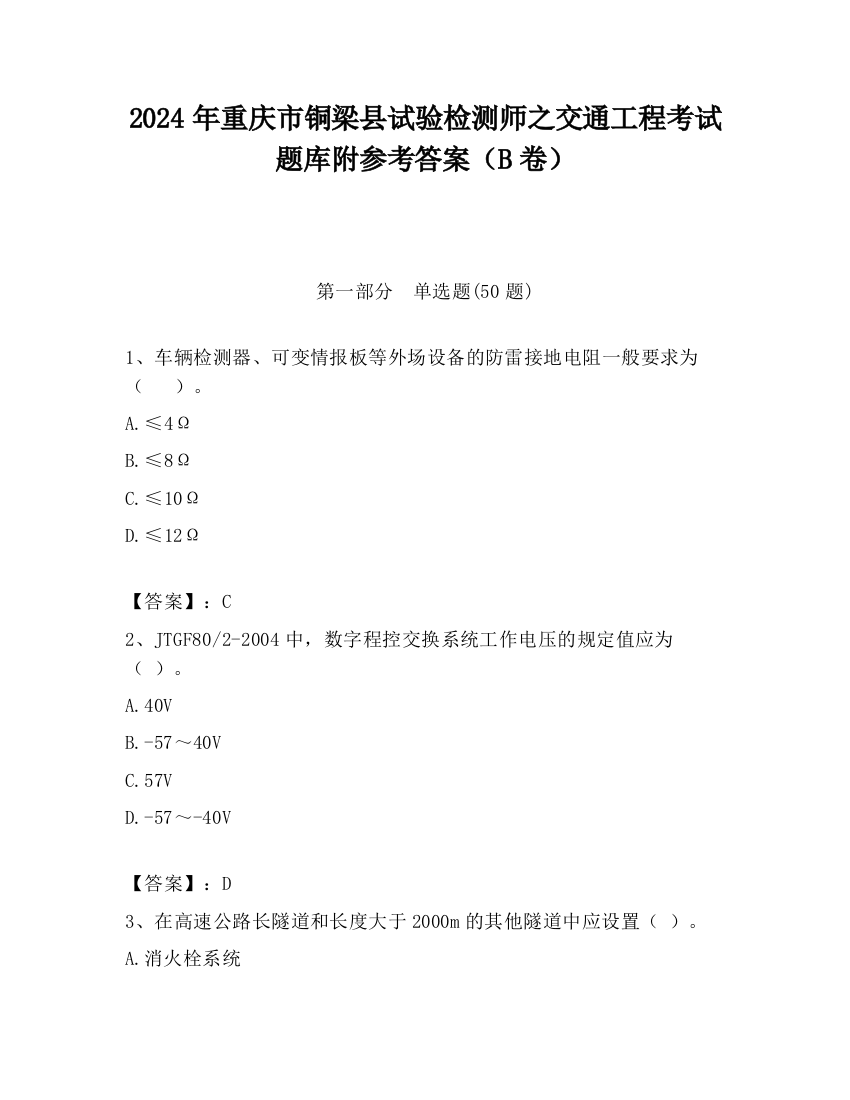 2024 年重庆市铜梁县试验检测师之交通工程考试题库附参考答案（B 卷）

第一部分　单选题(50 题)

1、车辆检测器、可变情报板等外场设备的防雷接地电阻一般要求为（　　）。

A.≤4Ω

B.≤8Ω

C.≤10Ω

D.≤12Ω

【答案】：C

2、JTGF80/2-2004 中，数字程控交换系统工作电压的规定值应为（ ）。

A.40V

B.-57～40V

C.57V

D.-57～-40V

【答案】：D

3、在高速公路长隧道和长度大于 2000m 的其他隧道中应设置（ ）。

A.消火栓系统